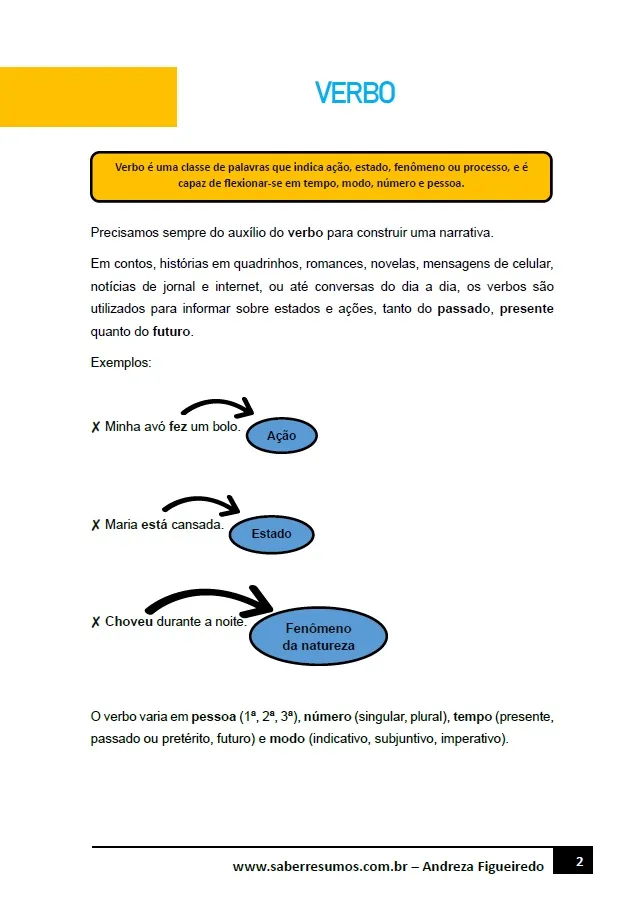 VERBO

Verbo é uma classe de palavras que indica ação, estado, fenômeno ou processo, e é capaz de flexionar-se em tempo, modo, número e pessoa.

Precisamos sempre do auxílio do verbo para construir uma narrativa.

Em contos, histórias em quadrinhos, romances, novelas, mensagens de celular, notícias de jornal e internet, ou até conversas do dia a dia, os verbos são utilizados para informar sobre estados e ações, tanto do passado, presente quanto do futuro.

Exemplos:

✗ Minha avó fez um bolo.

Ação

✗ Maria está cansada.

Estado

✗ Choveu durante a noite.

Fenômeno da natureza

O verbo varia em pessoa (1ª, 2ª, 3ª), número (singular, plural), tempo (presente, passado ou pretérito, futuro) e modo (indicativo, subjuntivo, imperativo).

www.saberresumos.com.br – Andreza Figueiredo

2